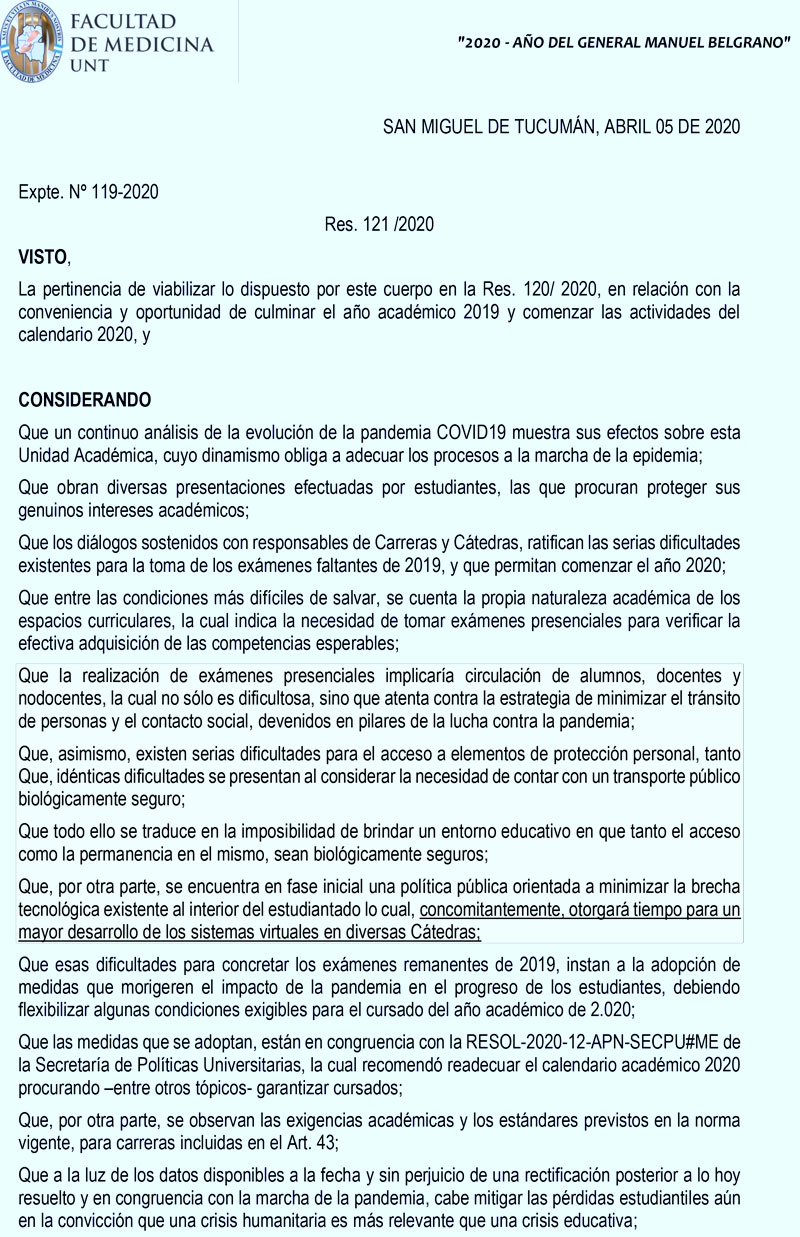 FACULTAD DE MEDICINA UNT

"2020 - AÑO DEL GENERAL MANUEL BELGRANO"

SAN MIGUEL DE TUCUMÁN, ABRIL 05 DE 2020

Expte. Nº 119-2020

Res. 121 /2020

VISTO,

La pertinencia de viabilizar lo dispuesto por este cuerpo en la Res. 120/ 2020, en relación con la conveniencia y oportunidad de culminar el año académico 2019 y comenzar las actividades del calendario 2020, y

CONSIDERANDO

Que un continuo análisis de la evolución de la pandemia COVID19 muestra sus efectos sobre esta Unidad Académica, cuyo dinamismo obliga a adecuar los procesos a la marcha de la epidemia;

Que obran diversas presentaciones efectuadas por estudiantes, las que procuran proteger sus genuinos intereses académicos;

Que los diálogos sostenidos con responsables de Carreras y Cátedras, ratifican las serias dificultades existentes para la toma de los exámenes faltantes de 2019, y que permitan comenzar el año 2020;

Que entre las condiciones más difíciles de salvar, se cuenta la propia naturaleza académica de los espacios curriculares, la cual indica la necesidad de tomar exámenes presenciales para verificar la efectiva adquisición de las competencias esperables;

Que la realización de exámenes presenciales implicaría circulación de alumnos, docentes y nodocentes, la cual no sólo es dificultosa, sino que atenta contra la estrategia de minimizar el tránsito de personas y el contacto social, devenidos en pilares de la lucha contra la pandemia;

Que, asimismo, existen serias dificultades para el acceso a elementos de protección personal, tanto Que, idénticas dificultades se presentan al considerar la necesidad de contar con un transporte público biológicamente seguro;

Que todo ello se traduce en la imposibilidad de brindar un entorno educativo en que tanto el acceso como la permanencia en el mismo, sean biológicamente seguros;

Que, por otra parte, se encuentra en fase inicial una política pública orientada a minimizar la brecha tecnológica existente al interior del estudiantado lo cual, concomitantemente, otorgará tiempo para un mayor desarrollo de los sistemas virtuales en diversas Cátedras;

Que esas dificultades para concretar los exámenes remanentes de 2019, instan a la adopción de medidas que morigeren el impacto de la pandemia en el progreso de los estudiantes, debiendo flexibilizar algunas condiciones exigibles para el cursado del año académico de 2.020;

Que las medidas que se adoptan, están en congruencia con la RESOL-2020-12-APN-SECPU#ME de la Secretaría de Políticas Universitarias, la cual recomendó readecuar el calendario académico 2020 procurando –entre otros tópicos- garantizar cursados;

Que, por otra parte, se observan las exigencias académicas y los estándares previstos en la norma vigente, para carreras incluidas en el Art. 43;

Que a la luz de los datos disponibles a la fecha y sin perjuicio de una rectificación posterior a lo hoy resuelto y en congruencia con la marcha de la pandemia, cabe mitigar las pérdidas estudiantiles aún en la convicción que una crisis humanitaria es más relevante que una crisis educativa;